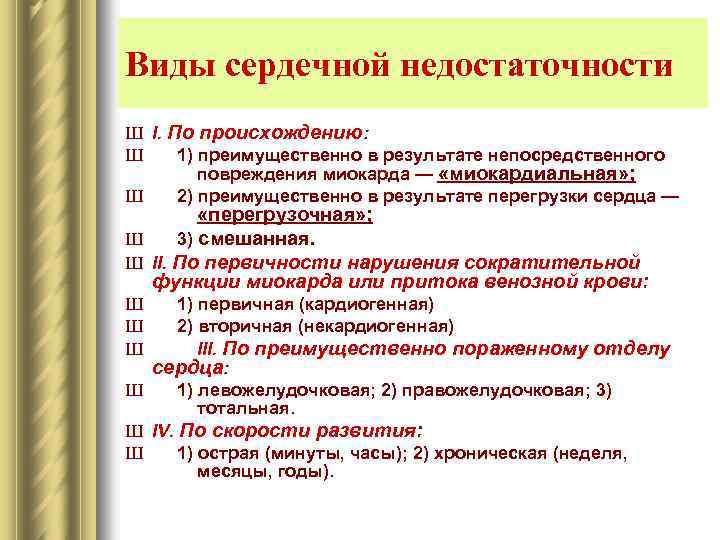 Виды сердечной недостаточности

Ш I. По происхождению:

Ш 1) преимущественно в результате непосредственного повреждения миокарда — «миокардиальная»;

Ш 2) преимущественно в результате перегрузки сердца — «перегрузочная»;

Ш 3) смешанная.

Ш II. По первичности нарушения сократительной функции миокарда или притока венозной крови:

Ш 1) первичная (кардиогенная)

Ш 2) вторичная (некардиогенная)

Ш III. По преимущественно пораженному отделу сердца:

Ш 1) левожелудочковая; 2) правожелудочковая; 3) тотальная.

Ш IV. По скорости развития:

Ш 1) острая (минуты, часы); 2) хроническая (неделя, месяцы, годы).